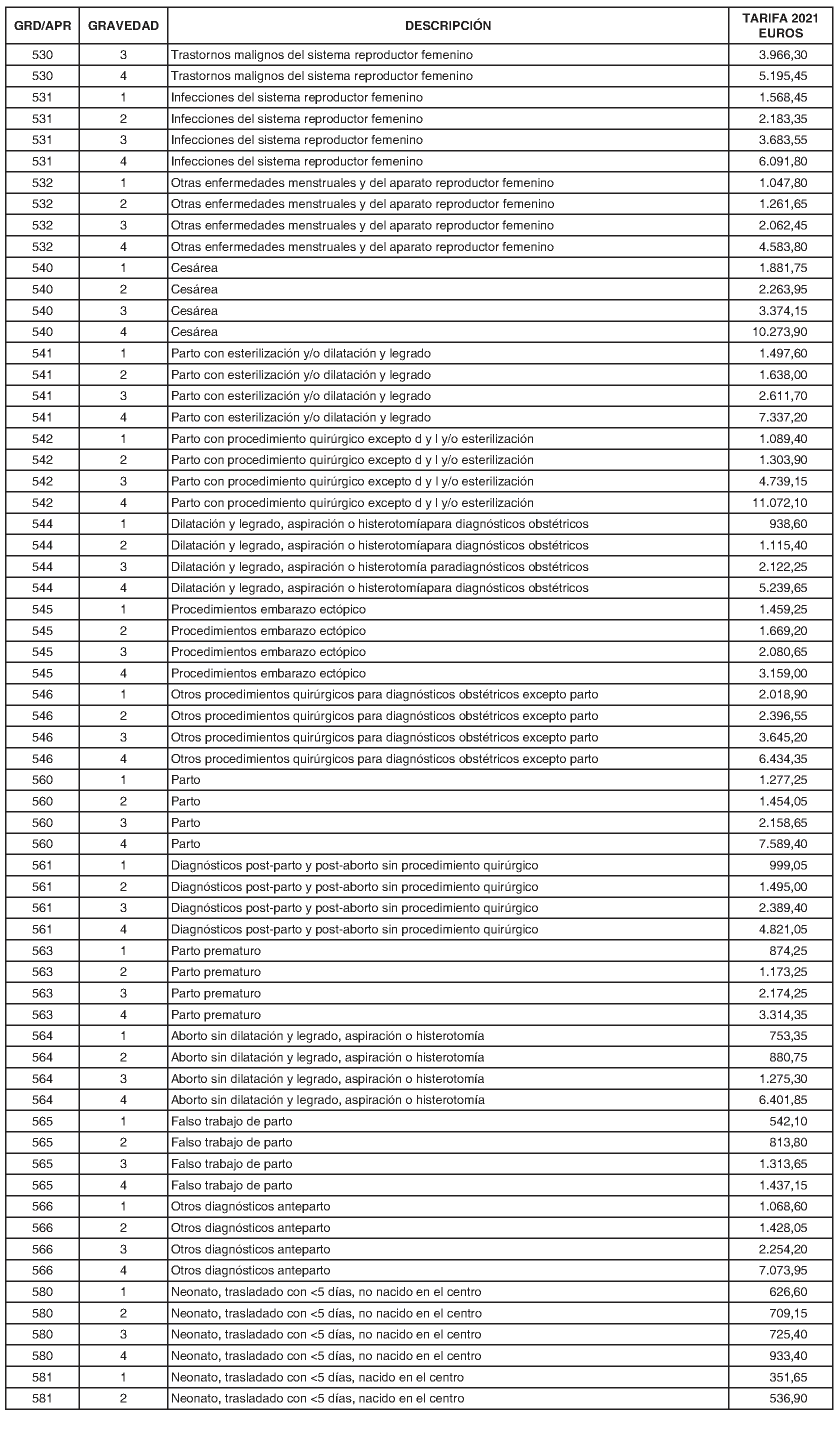 | GRD/APR | GRAVEDAD | DESCRIPCIÓN | TARIFA 2021 EUROS |
|---|---|---|---|
| 530 | 3 | Trastornos malignos del sistema reproductor femenino | 3.966,30 |
| 530 | 4 | Trastornos malignos del sistema reproductor femenino | 5.195,45 |
| 531 | 1 | Infecciones del sistema reproductor femenino | 1.568,45 |
| 531 | 2 | Infecciones del sistema reproductor femenino | 2.183,35 |
| 531 | 3 | Infecciones del sistema reproductor femenino | 3.683,55 |
| 531 | 4 | Infecciones del sistema reproductor femenino | 6.091,80 |
| 532 | 1 | Otras enfermedades menstruales y del aparato reproductor femenino | 1.047,80 |
| 532 | 2 | Otras enfermedades menstruales y del aparato reproductor femenino | 1.261,65 |
| 532 | 3 | Otras enfermedades menstruales y del aparato reproductor femenino | 2.062,45 |
| 532 | 4 | Otras enfermedades menstruales y del aparato reproductor femenino | 4.583,80 |
| 540 | 1 | Cesárea | 1.881,75 |
| 540 | 2 | Cesárea | 2.263,95 |
| 540 | 3 | Cesárea | 3.374,15 |
| 540 | 4 | Cesárea | 10.273,90 |
| 541 | 1 | Parto con esterilización y/o dilatación y legrado | 1.497,60 |
| 541 | 2 | Parto con esterilización y/o dilatación y legrado | 1.638,00 |
| 541 | 3 | Parto con esterilización y/o dilatación y legrado | 2.611,70 |
| 541 | 4 | Parto con esterilización y/o dilatación y legrado | 7.337,20 |
| 542 | 1 | Parto con procedimiento quirúrgico excepto d y l y/o esterilización | 1.089,40 |
| 542 | 2 | Parto con procedimiento quirúrgico excepto d y l y/o esterilización | 1.303,90 |
| 542 | 3 | Parto con procedimiento quirúrgico excepto d y l y/o esterilización | 4.739,15 |
| 542 | 4 | Parto con procedimiento quirúrgico excepto d y l y/o esterilización | 11.072,10 |
| 544 | 1 | Dilatación y legrado, aspiración o histerotomíapara diagnósticos obstétricos | 938,60 |
| 544 | 2 | Dilatación y legrado, aspiración o histerotomíapara diagnósticos obstétricos | 1.115,40 |
| 544 | 3 | Dilatación y legrado, aspiración o histerotomía paradiagnósticos obstétricos | 2.122,25 |
| 544 | 4 | Dilatación y legrado, aspiración o histerotomíapara diagnósticos obstétricos | 5.239,65 |
| 545 | 1 | Procedimientos embarazo ectópico | 1.459,25 |
| 545 | 2 | Procedimientos embarazo ectópico | 1.669,20 |
| 545 | 3 | Procedimientos embarazo ectópico | 2.080,65 |
| 545 | 4 | Procedimientos embarazo ectópico | 3.159,00 |
| 546 | 1 | Otros procedimientos quirúrgicos para diagnósticos obstétricos excepto parto | 2.018,90 |
| 546 | 2 | Otros procedimientos quirúrgicos para diagnósticos obstétricos excepto parto | 2.396,55 |
| 546 | 3 | Otros procedimientos quirúrgicos para diagnósticos obstétricos excepto parto | 3.645,20 |
| 546 | 4 | Otros procedimientos quirúrgicos para diagnósticos obstétricos excepto parto | 6.434,35 |
| 560 | 1 | Parto | 1.277,25 |
| 560 | 2 | Parto | 1.454,05 |
| 560 | 3 | Parto | 2.158,65 |
| 560 | 4 | Parto | 7.589,40 |
| 561 | 1 | Diagnósticos post-parto y post-aborto sin procedimiento quirúrgico | 999,05 |
| 561 | 2 | Diagnósticos post-parto y post-aborto sin procedimiento quirúrgico | 1.495,00 |
| 561 | 3 | Diagnósticos post-parto y post-aborto sin procedimiento quirúrgico | 2.389,40 |
| 561 | 4 | Diagnósticos post-parto y post-aborto sin procedimiento quirúrgico | 4.821,05 |
| 563 | 1 | Parto prematuro | 874,25 |
| 563 | 2 | Parto prematuro | 1.173,25 |
| 563 | 3 | Parto prematuro | 2.174,25 |
| 563 | 4 | Parto prematuro | 3.314,35 |
| 564 | 1 | Aborto sin dilatación y legrado, aspiración o histerotomía | 753,35 |
| 564 | 2 | Aborto sin dilatación y legrado, aspiración o histerotomía | 880,75 |
| 564 | 3 | Aborto sin dilatación y legrado, aspiración o histerotomía | 1.275,30 |
| 564 | 4 | Aborto sin dilatación y legrado, aspiración o histerotomía | 6.401,85 |
| 565 | 1 | Falso trabajo de parto | 542,10 |
| 565 | 2 | Falso trabajo de parto | 813,80 |
| 565 | 3 | Falso trabajo de parto | 1.313,65 |
| 565 | 4 | Falso trabajo de parto | 1.437,15 |
| 566 | 1 | Otros diagnósticos anteparto | 1.068,60 |
| 566 | 2 | Otros diagnósticos anteparto | 1.428,05 |
| 566 | 3 | Otros diagnósticos anteparto | 2.254,20 |
| 566 | 4 | Otros diagnósticos anteparto | 7.073,95 |
| 580 | 1 | Neonato, trasladado con <5 días, no nacido en el centro | 626,60 |
| 580 | 2 | Neonato, trasladado con <5 días, no nacido en el centro | 709,15 |
| 580 | 3 | Neonato, trasladado con <5 días, no nacido en el centro | 725,40 |
| 580 | 4 | Neonato, trasladado con <5 días, no nacido en el centro | 933,40 |
| 581 | 1 | Neonato, trasladado con <5 días, nacido en el centro | 351,65 |
| 581 | 2 | Neonato, trasladado con <5 días, nacido en el centro | 536,90 |